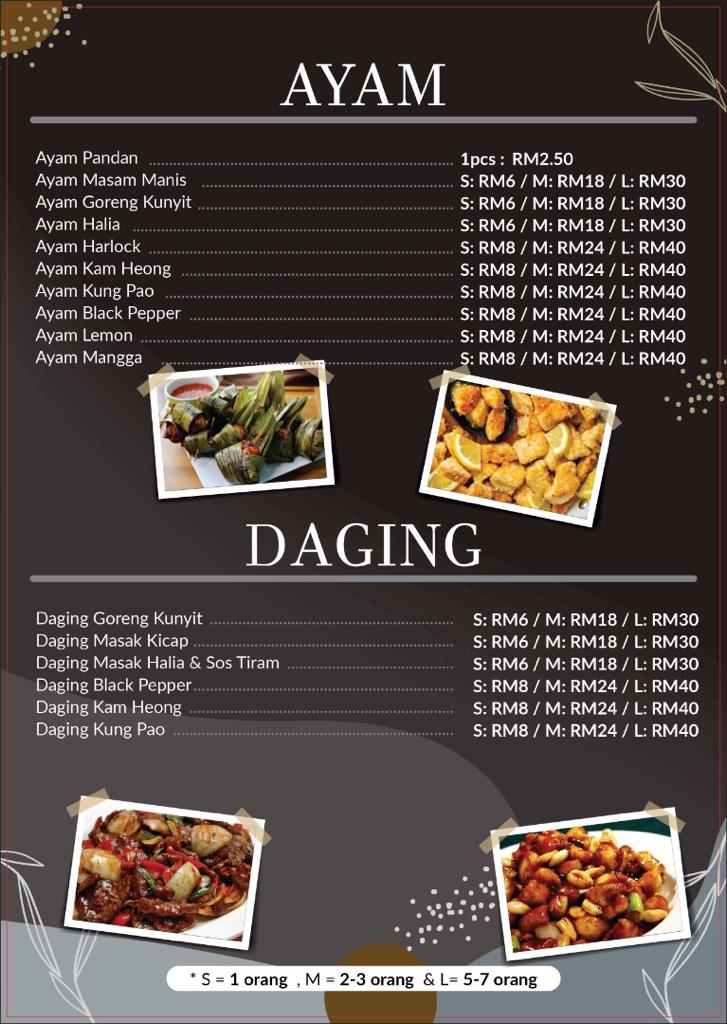 AYAM

Ayam Pandan ........ 1pcs : RM2.50
Ayam Masam Manis ........ S: RM6 / M: RM18 / L: RM30
Ayam Goreng Kunyit ........ S: RM6 / M: RM18 / L: RM30
Ayam Halia ........ S: RM6 / M: RM18 / L: RM30
Ayam Harlock ........ S: RM8 / M: RM24 / L: RM40
Ayam Kam Heong ........ S: RM8 / M: RM24 / L: RM40
Ayam Kung Pao ........ S: RM8 / M: RM24 / L: RM40
Ayam Black Pepper ........ S: RM8 / M: RM24 / L: RM40
Ayam Lemon ........ S: RM8 / M: RM24 / L: RM40
Ayam Mangga ........ S: RM8 / M: RM24 / L: RM40

DAGING

Daging Goreng Kunyit ........ S: RM6 / M: RM18 / L: RM30
Daging Masak Kicap ........ S: RM6 / M: RM18 / L: RM30
Daging Masak Halia & Sos Tiram ........ S: RM6 / M: RM18 / L: RM30
Daging Black Pepper ........ S: RM8 / M: RM24 / L: RM40
Daging Kam Heong ........ S: RM8 / M: RM24 / L: RM40
Daging Kung Pao ........ S: RM8 / M: RM24 / L: RM40

* S = 1 orang , M = 2-3 orang & L= 5-7 orang